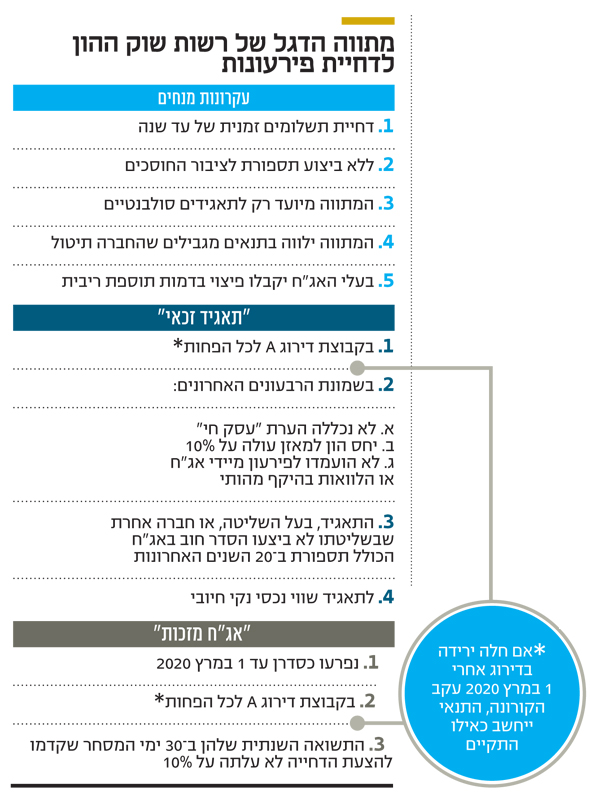 מתווה הדגל של רשות שוק ההון לדחיית פירעונות

עקרונות מנחים

1. דחיית תשלומים זמנית של עד שנה

2. ללא ביצוע תספורת לציבור החוסכים

3. המתווה מיועד רק לתאגידים סולבנטיים

4. המתווה ילווה בתנאים מגבילים שהחברה תיטול

5. בעלי האג"ח יקבלו פיצוי בדמות תוספת ריבית

"תאגיד זכאי"

1. בקבוצת דירוג A לכל הפחות*

2. בשמונת הרבעונים האחרונים:

א. לא נכללה הערת "עסק חי"
ב. יחס הון למאזן עולה על 10%
ג. לא הועמדו לפירעון מיידי אג"ח או הלוואות בהיקף מהותי

3. התאגיד, בעל השליטה, או חברה אחרת שבשליטתו לא ביצעו הסדר חוב באג"ח הכולל תספורת ב־20 השנים האחרונות

4. לתאגיד שווי נכסי נקי חיובי

"אג"ח מזכות"

1. נפרעו כסדרן עד 1 במרץ 2020

2. בקבוצת דירוג A לכל הפחות*

3. התשואה השנתית שלהן ב־30 ימי המסחר שקדמו להצעת הדחייה לא עלתה על 10%

*אם חלה ירידה בדירוג אחרי 1 במרץ 2020 עקב הקורונה, התנאי ייחשב כאילו התקיים